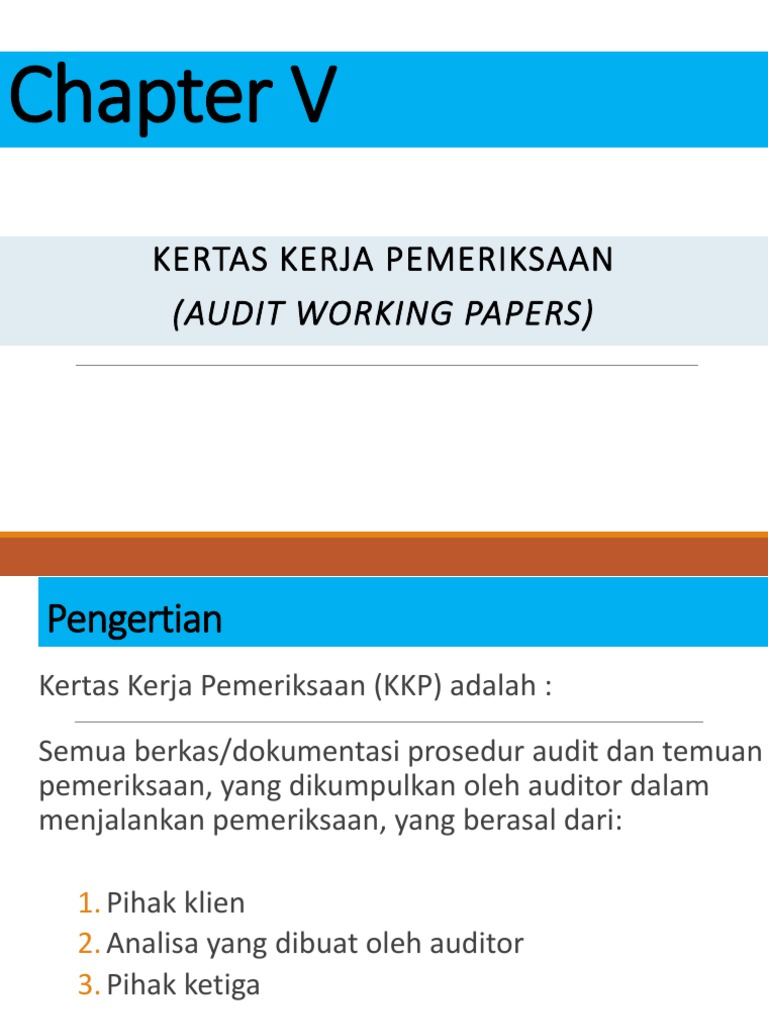 Chapter V

KERTAS KERJA PEMERIKSAAN
(AUDIT WORKING PAPERS)

Pengertian

Kertas Kerja Pemeriksaan (KKP) adalah :

Semua berkas/dokumentasi prosedur audit dan temuan pemeriksaan, yang dikumpulkan oleh auditor dalam menjalankan pemeriksaan, yang berasal dari:

1. Pihak klien
2. Analisa yang dibuat oleh auditor
3. Pihak ketiga